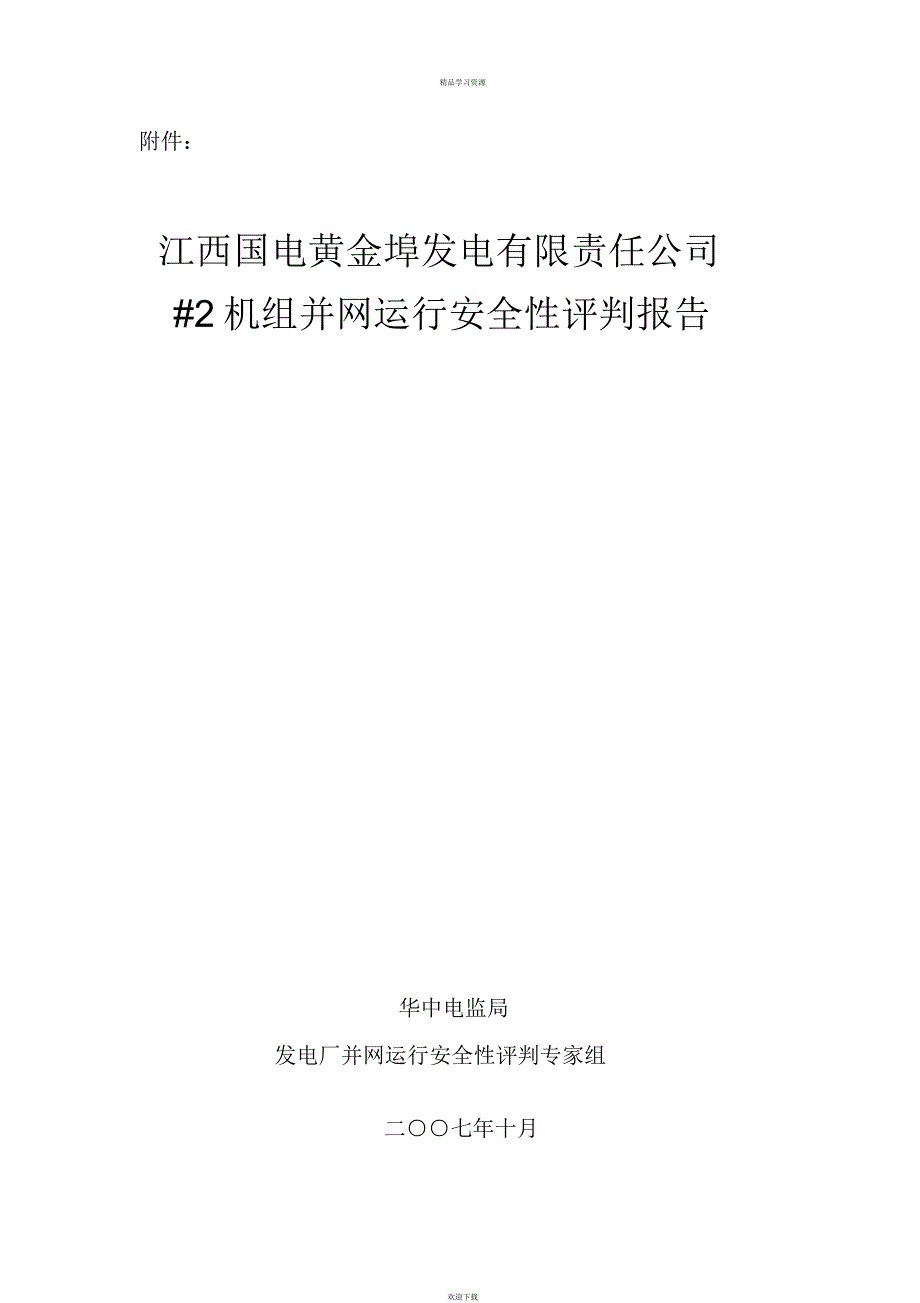 精品学习资源

附件：

江西国电黄金埠发电有限责任公司
#2 机组并网运行安全性评判报告

华中电监局

发电厂并网运行安全性评判专家组

二〇〇七年十月

欢迎下载